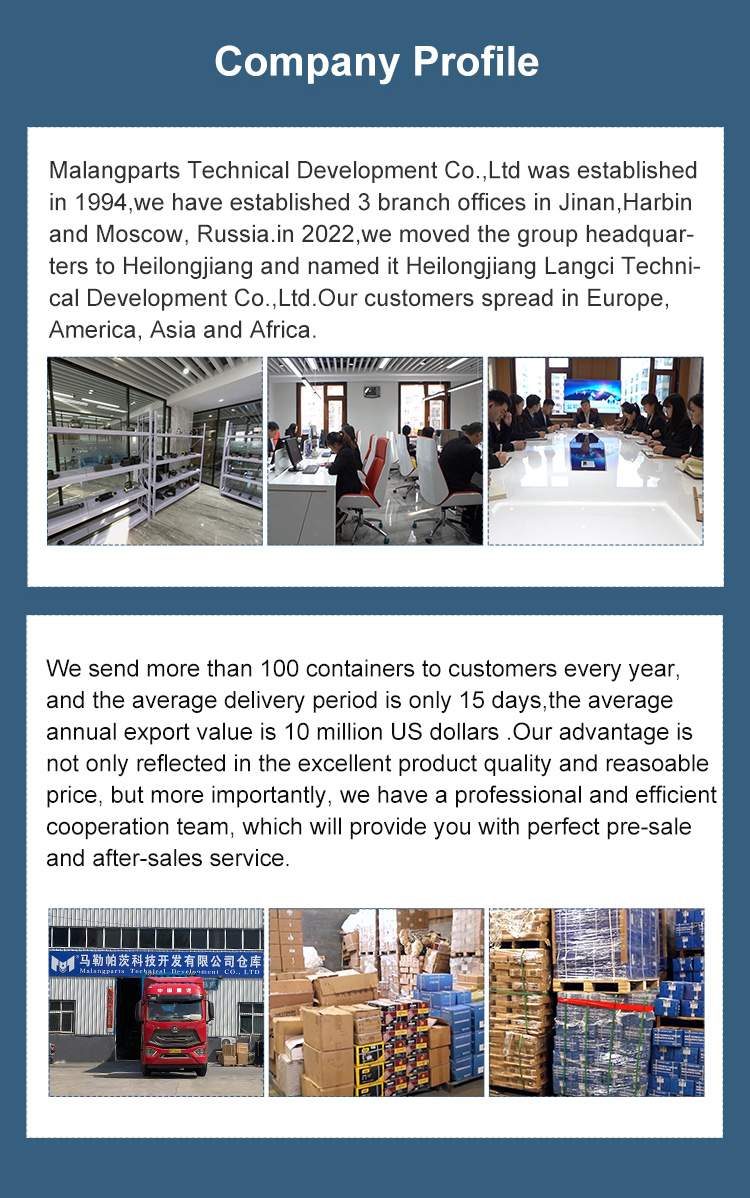 Company Profile

Malangparts Technical Development Co.,Ltd was established in 1994,we have established 3 branch offices in Jinan,Harbin and Moscow, Russia.in 2022,we moved the group headquarters to Heilongjiang and named it Heilongjiang Langci Technical Development Co.,Ltd.Our customers spread in Europe, America, Asia and Africa.

We send more than 100 containers to customers every year, and the average delivery period is only 15 days,the average annual export value is 10 million US dollars .Our advantage is not only reflected in the excellent product quality and reasoable price, but more importantly, we have a professional and efficient cooperation team, which will provide you with perfect pre-sale and after-sales service.

马勒帕茨科技开发有限公司仓库
Malangparts Technical Development CO., LTD